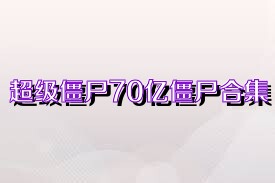 超级僵尸70亿僵尸合集